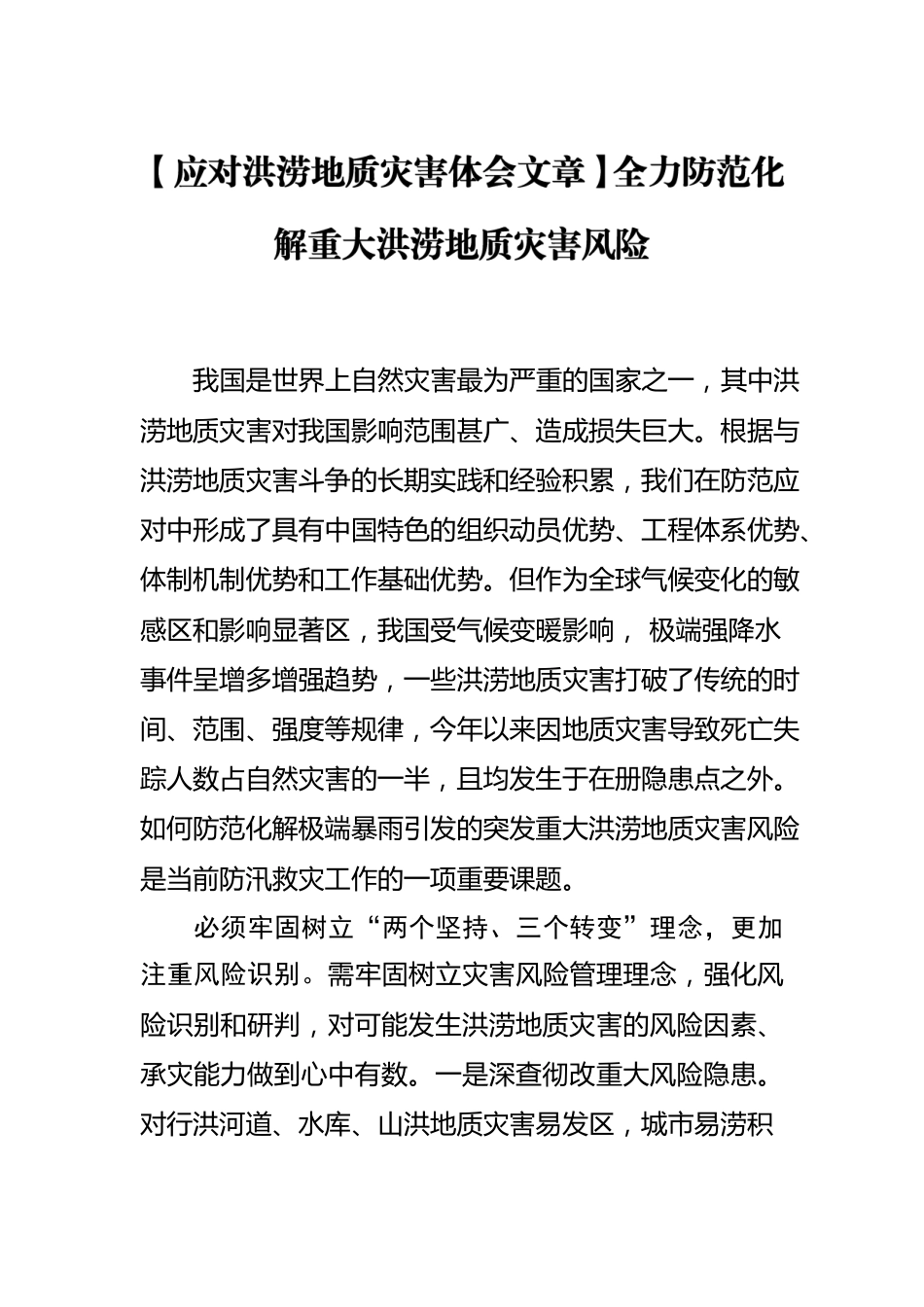 【应对洪涝地质灾害体会文章】全力防范化解重大洪涝地质灾害风险

我国是世界上自然灾害最为严重的国家之一，其中洪涝地质灾害对我国影响范围甚广、造成损失巨大。根据与洪涝地质灾害斗争的长期实践和经验积累，我们在防范应对中形成了具有中国特色的组织动员优势、工程体系优势、体制机制优势和工作基础优势。但作为全球气候变化的敏感区和影响显著区，我国受气候变暖影响， 极端强降水事件呈增多增强趋势，一些洪涝地质灾害打破了传统的时间、范围、强度等规律，今年以来因地质灾害导致死亡失踪人数占自然灾害的一半，且均发生于在册隐患点之外。如何防范化解极端暴雨引发的突发重大洪涝地质灾害风险是当前防汛救灾工作的一项重要课题。

必须牢固树立“两个坚持、三个转变”理念，更加注重风险识别。需牢固树立灾害风险管理理念，强化风险识别和研判，对可能发生洪涝地质灾害的风险因素、承灾能力做到心中有数。一是深查彻改重大风险隐患。对行洪河道、水库、山洪地质灾害易发区，城市易涝积